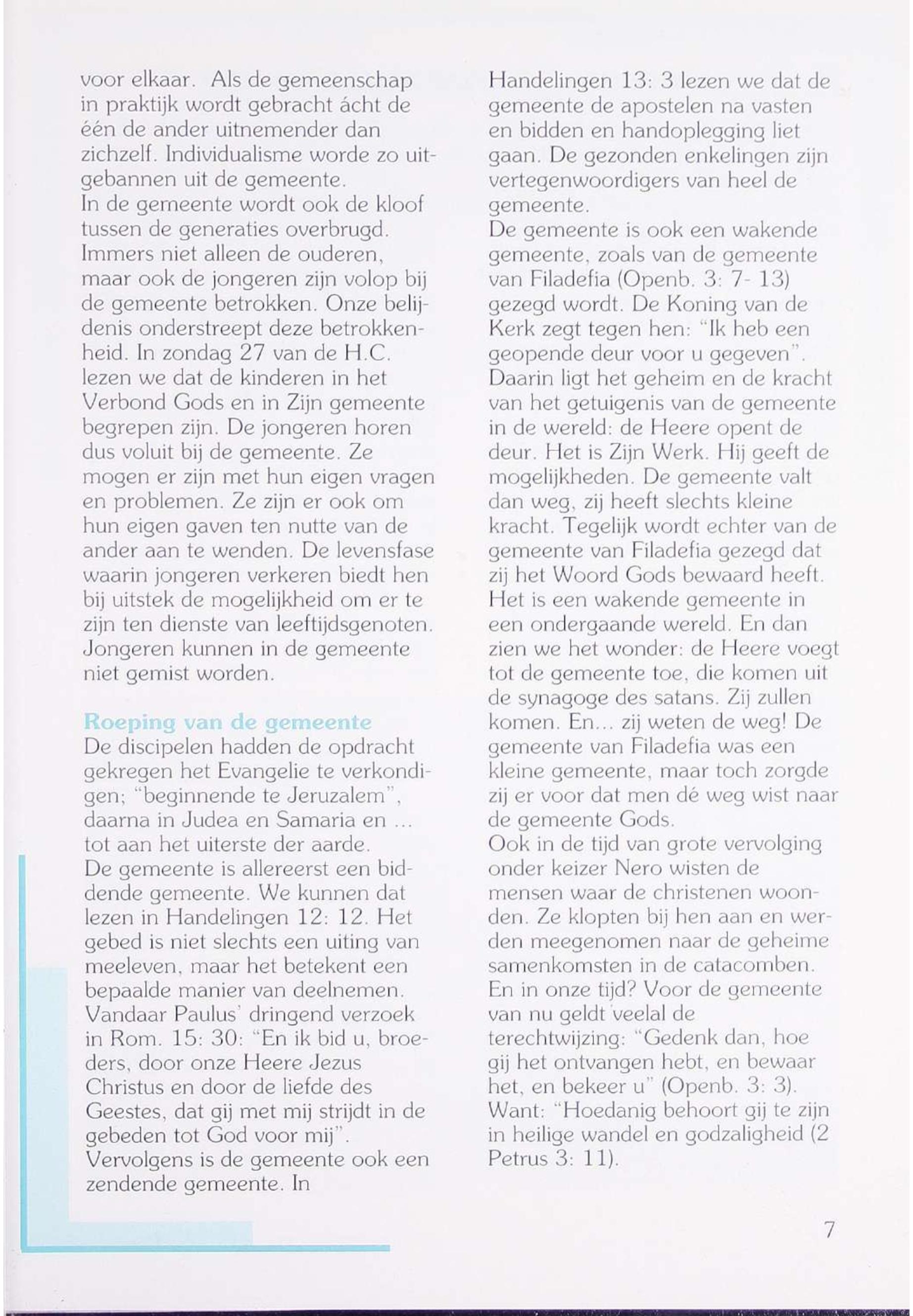 voor elkaar. Als de gemeenschap in praktijk wordt gebracht ácht de één de ander uitnemender dan zichzelf. Individualisme worde zo uitgebannen uit de gemeente.
In de gemeente wordt ook de kloof tussen de generaties overbrugd. Immers niet alleen de ouderen, maar ook de jongeren zijn volop bij de gemeente betrokken. Onze belijdenis onderstreept deze betrokkenheid. In zondag 27 van de H.C. lezen we dat de kinderen in het Verbond Gods en in Zijn gemeente begrepen zijn. De jongeren horen dus voluit bij de gemeente. Ze mogen er zijn met hun eigen vragen en problemen. Ze zijn er ook om hun eigen gaven ten nutte van de ander aan te wenden. De levensfase waarin jongeren verkeren biedt hen bij uitstek de mogelijkheid om er te zijn ten dienste van leeftijdsgenoten. Jongeren kunnen in de gemeente niet gemist worden.

Roeping van de gemeente
De discipelen hadden de opdracht gekregen het Evangelie te verkondigen; "beginnende te Jeruzalem", daarna in Judea en Samaria en ... tot aan het uiterste der aarde.
De gemeente is allereerst een biddende gemeente. We kunnen dat lezen in Handelingen 12: 12. Het gebed is niet slechts een uiting van meeleven, maar het betekent een bepaalde manier van deelnemen. Vandaar Paulus' dringend verzoek in Rom. 15: 30: "En ik bid u, broeders, door onze Heere Jezus Christus en door de liefde des Geestes, dat gij met mij strijdt in de gebeden tot God voor mij".
Vervolgens is de gemeente ook een zendende gemeente. In Handelingen 13: 3 lezen we dat de gemeente de apostelen na vasten en bidden en handoplegging liet gaan. De gezonden enkelingen zijn vertegenwoordigers van heel de gemeente.
De gemeente is ook een wakende gemeente, zoals van de gemeente van Filadefia (Openb. 3: 7- 13) gezegd wordt. De Koning van de Kerk zegt tegen hen: "Ik heb een geopende deur voor u gegeven". Daarin ligt het geheim en de kracht van het getuigenis van de gemeente in de wereld: de Heere opent de deur. Het is Zijn Werk. Hij geeft de mogelijkheden. De gemeente valt dan weg, zij heeft slechts kleine kracht. Tegelijk wordt echter van de gemeente van Filadefia gezegd dat zij het Woord Gods bewaard heeft. Het is een wakende gemeente in een ondergaande wereld. En dan zien we het wonder: de Heere voegt tot de gemeente toe, die komen uit de synagoge des satans. Zij zullen komen. En... zij weten de weg! De gemeente van Filadefia was een kleine gemeente, maar toch zorgde zij er voor dat men dé weg wist naar de gemeente Gods.
Ook in de tijd van grote vervolging onder keizer Nero wisten de mensen waar de christenen woonden. Ze klopten bij hen aan en werden meegenomen naar de geheime samenkomsten in de catacomben. En in onze tijd? Voor de gemeente van nu geldt veelal de terechtwijzing: "Gedenk dan, hoe gij het ontvangen hebt, en bewaar het, en bekeer u" (Openb. 3: 3). Want: "Hoedanig behoort gij te zijn in heilige wandel en godzaligheid (2 Petrus 3: 11).

7